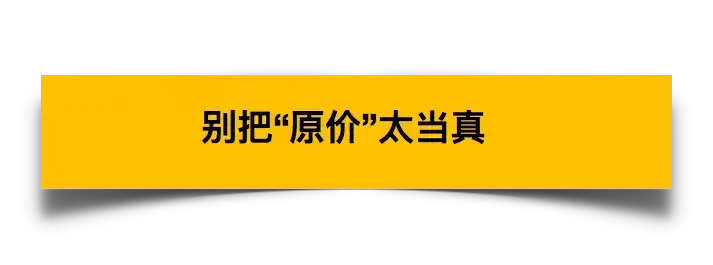 别把“原价”太当真